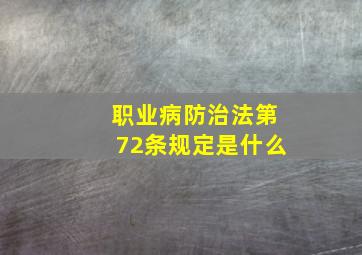 职业病防治法第72条规定是什么